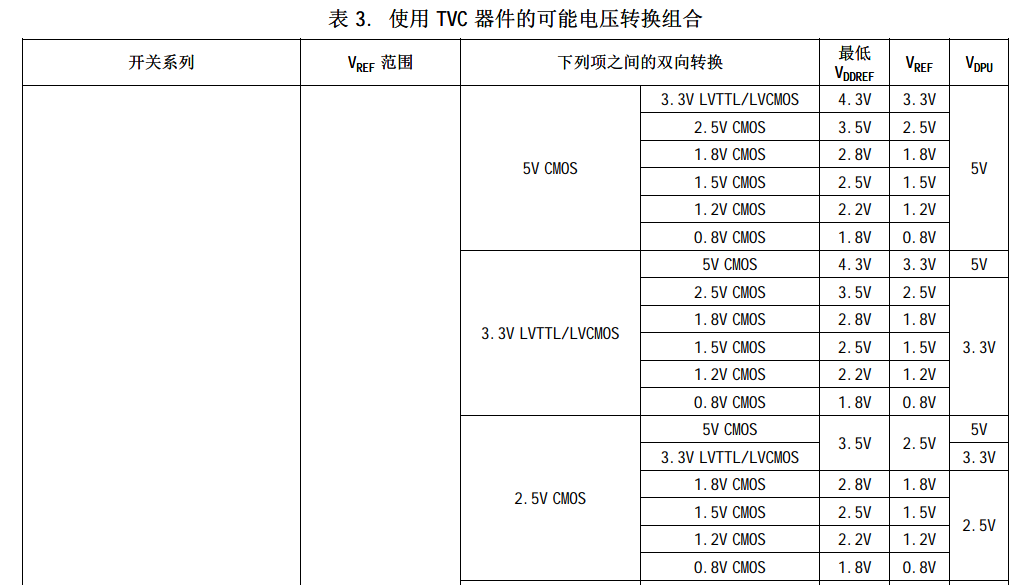 表 3. 使用 TVC 器件的可能电压转换组合

| 开关系列 | $V_{REF}$ 范围 | 下列项之间的双向转换 | | 最低 $V_{DDREF}$ | $V_{REF}$ | $V_{DPU}$ |
|---|---|---|---|---|---|---|
| | | 5V CMOS | 3.3V LVTTL/LVCMOS | 4.3V | 3.3V | 5V |
| | | | 2.5V CMOS | 3.5V | 2.5V | |
| | | | 1.8V CMOS | 2.8V | 1.8V | |
| | | | 1.5V CMOS | 2.5V | 1.5V | |
| | | | 1.2V CMOS | 2.2V | 1.2V | |
| | | | 0.8V CMOS | 1.8V | 0.8V | |
| | | 3.3V LVTTL/LVCMOS | 5V CMOS | 4.3V | 3.3V | 5V |
| | | | 2.5V CMOS | 3.5V | 2.5V | 3.3V |
| | | | 1.8V CMOS | 2.8V | 1.8V | |
| | | | 1.5V CMOS | 2.5V | 1.5V | |
| | | | 1.2V CMOS | 2.2V | 1.2V | |
| | | | 0.8V CMOS | 1.8V | 0.8V | |
| | | 2.5V CMOS | 5V CMOS | 3.5V | 2.5V | 5V |
| | | | 3.3V LVTTL/LVCMOS | | | 3.3V |
| | | | 1.8V CMOS | 2.8V | 1.8V | 2.5V |
| | | | 1.5V CMOS | 2.5V | 1.5V | |
| | | | 1.2V CMOS | 2.2V | 1.2V | |
| | | | 0.8V CMOS | 1.8V | 0.8V | |